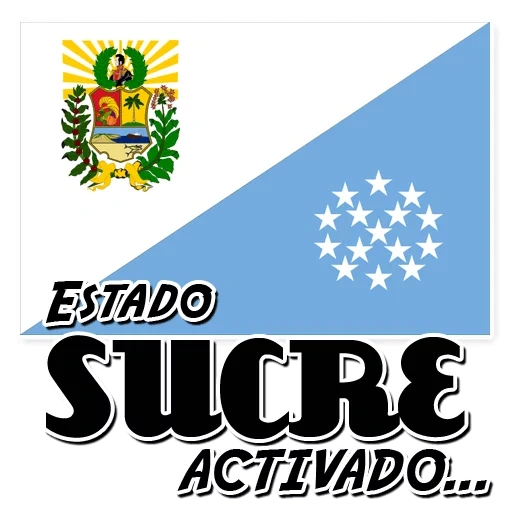 ESTADO
SUCRE
ACTIVADO...